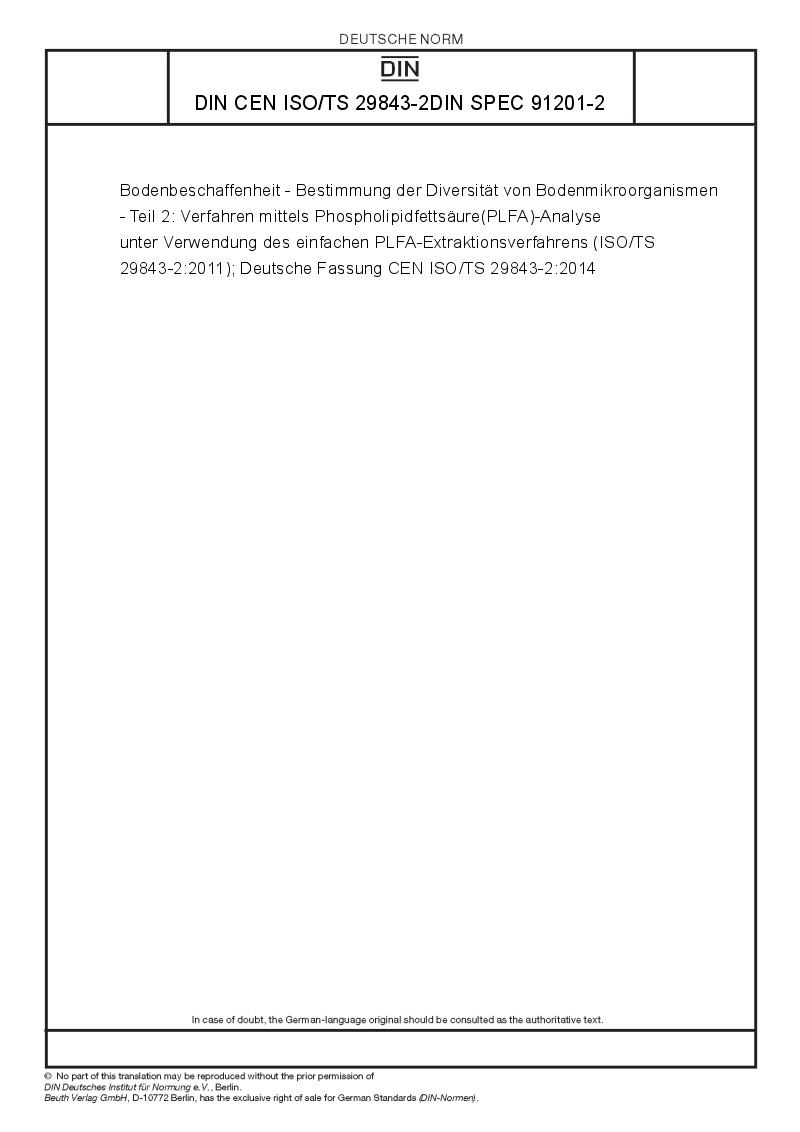 DEUTSCHE NORM

DIN

DIN CEN ISO/TS 29843-2DIN SPEC 91201-2

Bodenbeschaffenheit - Bestimmung der Diversität von Bodenmikroorganismen - Teil 2: Verfahren mittels Phospholipidfettsäure(PLFA)-Analyse unter Verwendung des einfachen PLFA-Extraktionsverfahrens (ISO/TS 29843-2:2011); Deutsche Fassung CEN ISO/TS 29843-2:2014

In case of doubt, the German-language original should be consulted as the authoritative text.

© No part of this translation may be reproduced without the prior permission of
DIN Deutsches Institut für Normung e.V., Berlin.
Beuth Verlag GmbH, D-10772 Berlin, has the exclusive right of sale for German Standards (DIN-Normen).